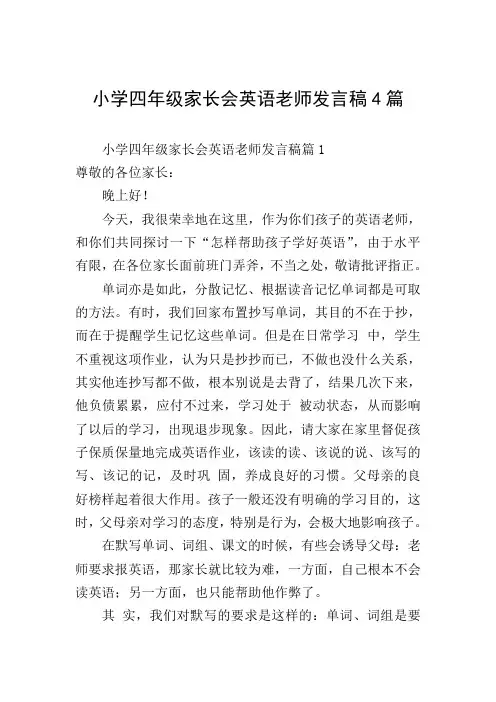 小学四年级家长会英语老师发言稿4篇

小学四年级家长会英语老师发言稿篇1

尊敬的各位家长：

晚上好！

今天，我很荣幸地在这里，作为你们孩子的英语老师，和你们共同探讨一下“怎样帮助孩子学好英语”，由于水平有限，在各位家长面前班门弄斧，不当之处，敬请批评指正。

单词亦是如此，分散记忆、根据读音记忆单词都是可取的方法。有时，我们回家布置抄写单词，其目的不在于抄，而在于提醒学生记忆这些单词。但是在日常学习 中，学生不重视这项作业，认为只是抄抄而已，不做也没什么关系，其实他连抄写都不做，根本别说是去背了，结果几次下来，他负债累累，应付不过来，学习处于 被动状态，从而影响了以后的学习，出现退步现象。因此，请大家在家里督促孩子保质保量地完成英语作业，该读的读、该说的说、该写的写、该记的记，及时巩 固，养成良好的习惯。父母亲的良好榜样起着很大作用。孩子一般还没有明确的学习目的，这时，父母亲对学习的态度，特别是行为，会极大地影响孩子。

在默写单词、词组、课文的时候，有些会诱导父母：老师要求报英语，那家长就比较为难，一方面，自己根本不会读英语；另一方面，也只能帮助他作弊了。

其 实，我们对默写的要求是这样的：单词、词组是要